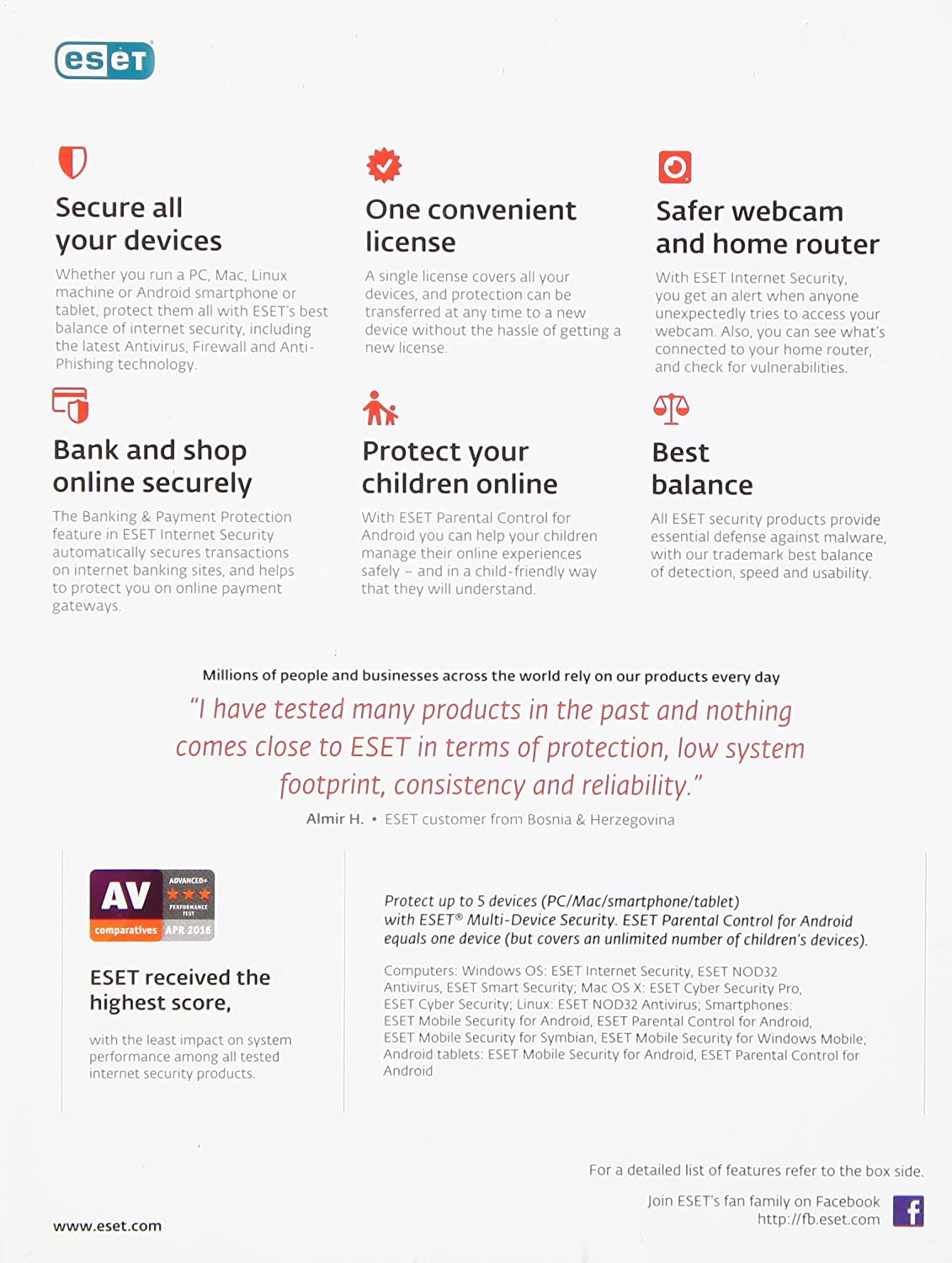 eset

Secure all your devices

Whether you run a PC, Mac, Linux machine or Android smartphone or tablet, protect them all with ESET's best balance of internet security, including the latest Antivirus, Firewall and Anti-Phishing technology.

One convenient license

A single license covers all your devices, and protection can be transferred at any time to a new device without the hassle of getting a new license.

Safer webcam and home router

With ESET Internet Security, you get an alert when anyone unexpectedly tries to access your webcam. Also, you can see what's connected to your home router, and check for vulnerabilities.

Bank and shop online securely

The Banking & Payment Protection feature in ESET Internet Security automatically secures transactions on internet banking sites, and helps to protect you on online payment gateways.

Protect your children online

With ESET Parental Control for Android you can help your children manage their online experiences safely – and in a child-friendly way that they will understand.

Best balance

All ESET security products provide essential defense against malware, with our trademark best balance of detection, speed and usability.

Millions of people and businesses across the world rely on our products every day

"I have tested many products in the past and nothing comes close to ESET in terms of protection, low system footprint, consistency and reliability."

Almir H. • ESET customer from Bosnia & Herzegovina

AV comparatives ADVANCED+ PERFORMANCE TEST APR 2016

ESET received the highest score,

with the least impact on system performance among all tested internet security products.

Protect up to 5 devices (PC/Mac/smartphone/tablet) with ESET® Multi-Device Security. ESET Parental Control for Android equals one device (but covers an unlimited number of children's devices).

Computers: Windows OS: ESET Internet Security, ESET NOD32 Antivirus, ESET Smart Security; Mac OS X: ESET Cyber Security Pro, ESET Cyber Security; Linux: ESET NOD32 Antivirus; Smartphones: ESET Mobile Security for Android, ESET Parental Control for Android, ESET Mobile Security for Symbian, ESET Mobile Security for Windows Mobile; Android tablets: ESET Mobile Security for Android, ESET Parental Control for Android

For a detailed list of features refer to the box side.

Join ESET's fan family on Facebook
http://fb.eset.com

www.eset.com